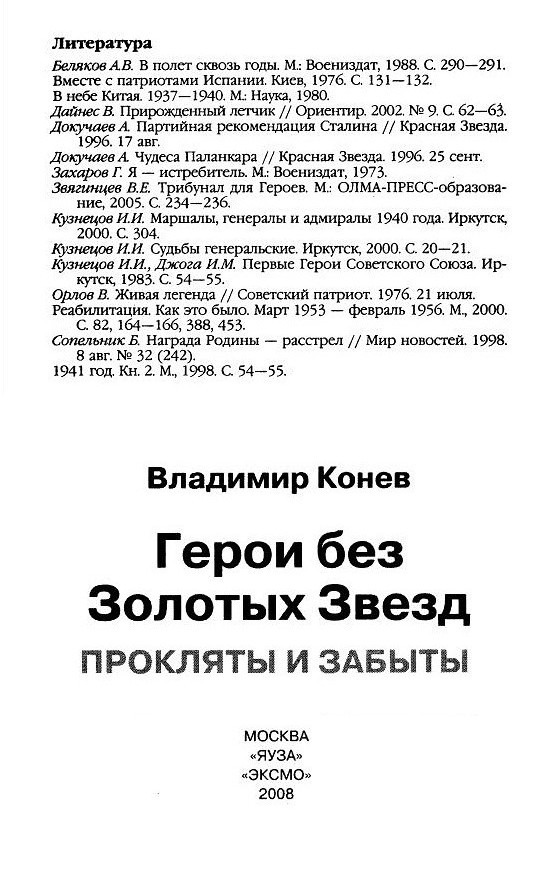 Литература

Беляков А.В. В полет сквозь годы. М.: Воениздат, 1988. С. 290—291.
Вместе с патриотами Испании. Киев, 1976. С. 131—132.
В небе Китая. 1937—1940. М.: Наука, 1980.
Дайнес В. Прирожденный летчик // Ориентир. 2002. № 9. С. 62—63.
Докучаев А. Партийная рекомендация Сталина // Красная Звезда. 1996. 17 авг.
Докучаев А. Чудеса Паланкара // Красная Звезда. 1996. 25 сент.
Захаров Г. Я — истребитель. М.: Воениздат, 1973.
Звягинцев В.Е. Трибунал для Героев. М.: ОЛМА-ПРЕСС-образование, 2005. С. 234—236.
Кузнецов И.И. Маршалы, генералы и адмиралы 1940 года. Иркутск, 2000. С. 304.
Кузнецов И.И. Судьбы генеральские. Иркутск, 2000. С. 20—21.
Кузнецов И.И., Джога И.М. Первые Герои Советского Союза. Иркутск, 1983. С. 54—55.
Орлов В. Живая легенда // Советский патриот. 1976. 21 июля.
Реабилитация. Как это было. Март 1953 — февраль 1956. М., 2000. С. 82, 164—166, 388, 453.
Сопельник Б. Награда Родины — расстрел // Мир новостей. 1998. 8 авг. № 32 (242).
1941 год. Кн. 2. М., 1998. С. 54—55.

Владимир Конев

Герои без Золотых Звезд

ПРОКЛЯТЫ И ЗАБЫТЫ

МОСКВА
«ЯУЗА»
«ЭКСМО»
2008